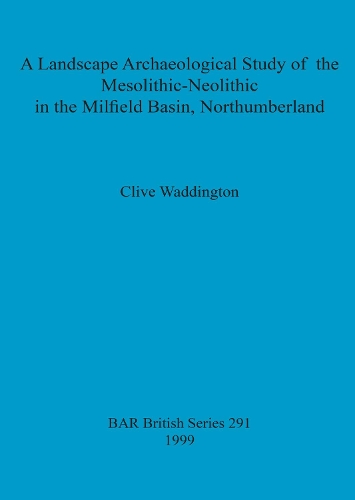 A Landscape Archaeological Study of the Mesolithic-Neolithic in the Milfield Basin, Northumberland

Clive Waddington

BAR British Series 291
1999